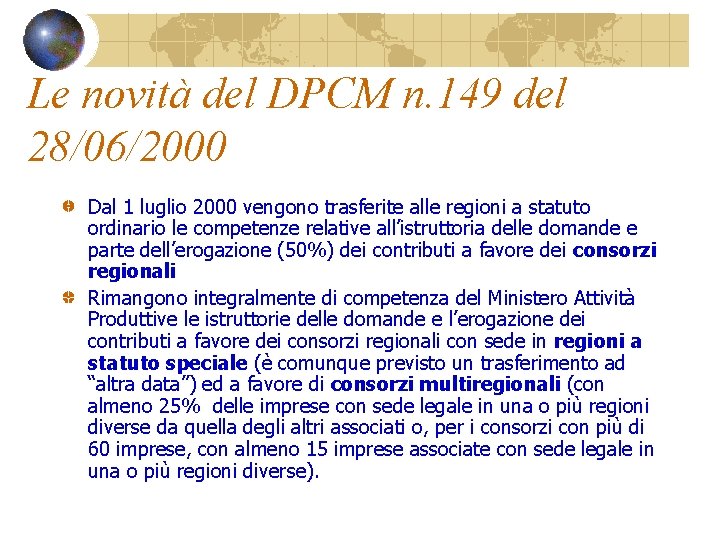 Le novità del DPCM n.149 del 28/06/2000

Dal 1 luglio 2000 vengono trasferite alle regioni a statuto ordinario le competenze relative all'istruttoria delle domande e parte dell'erogazione (50%) dei contributi a favore dei consorzi regionali

Rimangono integralmente di competenza del Ministero Attività Produttive le istruttorie delle domande e l'erogazione dei contributi a favore dei consorzi regionali con sede in regioni a statuto speciale (è comunque previsto un trasferimento ad "altra data") ed a favore di consorzi multiregionali (con almeno 25% delle imprese con sede legale in una o più regioni diverse da quella degli altri associati o, per i consorzi con più di 60 imprese, con almeno 15 imprese associate con sede legale in una o più regioni diverse).